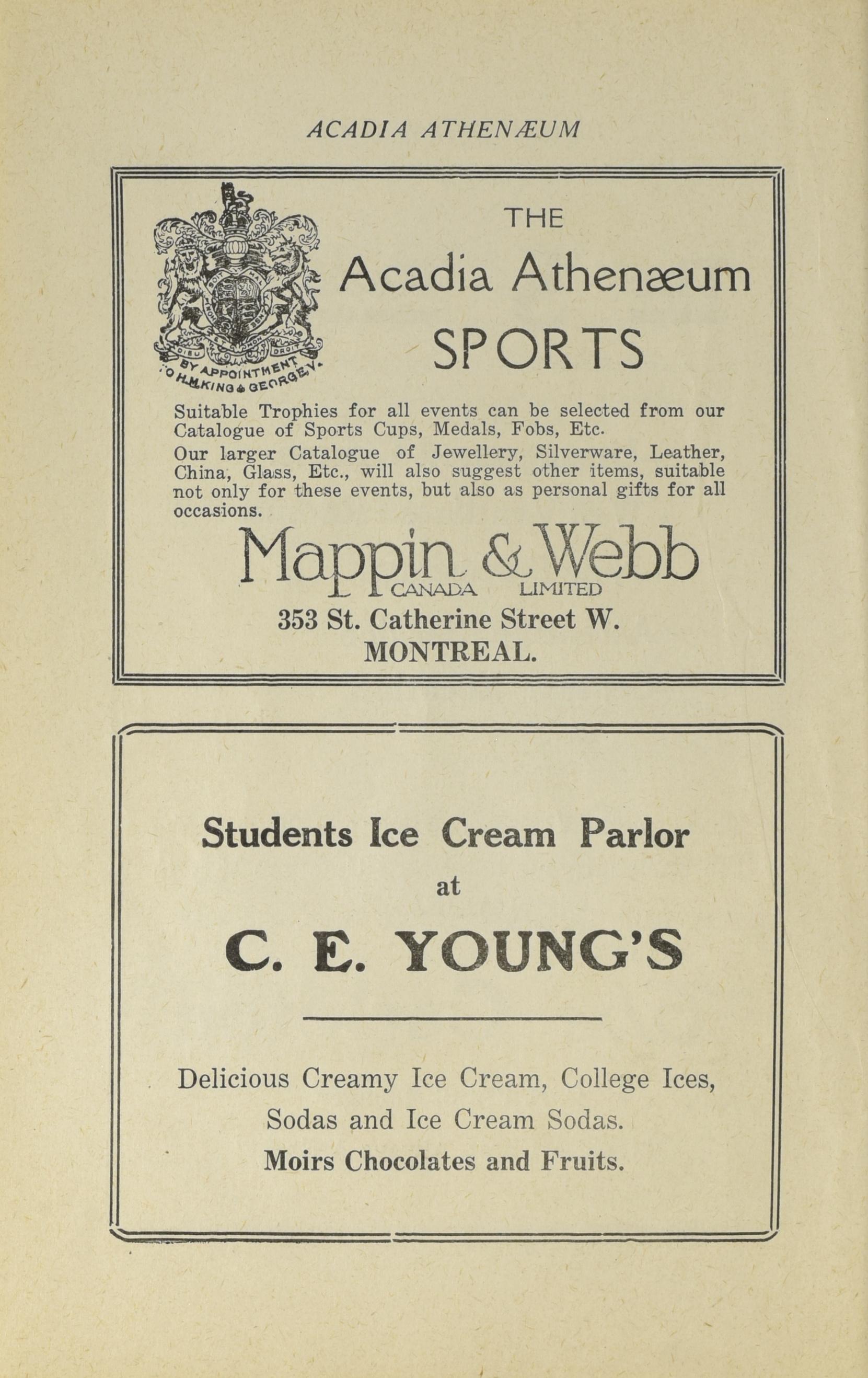 ACADIA ATHENÆUM

BY APPOINTMENT TO H.M. KING GEORGE V.

THE
Acadia Athenæum
SPORTS

Suitable Trophies for all events can be selected from our Catalogue of Sports Cups, Medals, Fobs, Etc.

Our larger Catalogue of Jewellery, Silverware, Leather, China, Glass, Etc., will also suggest other items, suitable not only for these events, but also as personal gifts for all occasions.

Mappin & Webb
CANADA LIMITED
353 St. Catherine Street W.
MONTREAL.

Students Ice Cream Parlor
at
C. E. YOUNG'S

Delicious Creamy Ice Cream, College Ices,
Sodas and Ice Cream Sodas.
Moirs Chocolates and Fruits.